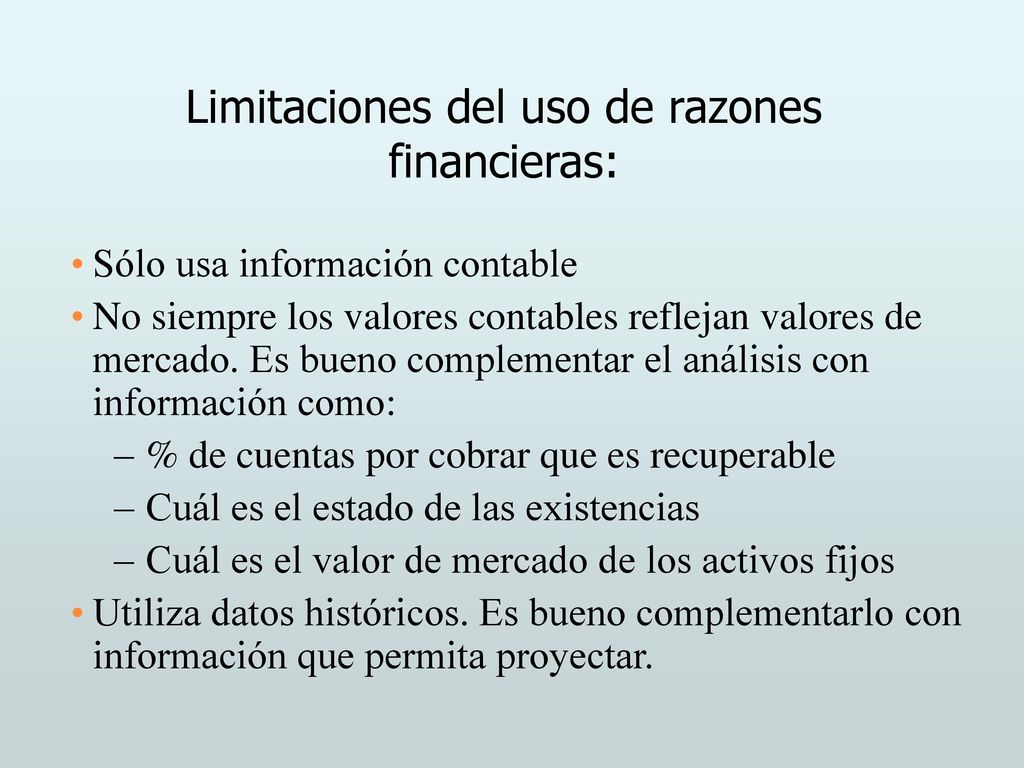 Limitaciones del uso de razones financieras:

• Sólo usa información contable
• No siempre los valores contables reflejan valores de mercado. Es bueno complementar el análisis con información como:
– % de cuentas por cobrar que es recuperable
– Cuál es el estado de las existencias
– Cuál es el valor de mercado de los activos fijos
• Utiliza datos históricos. Es bueno complementarlo con información que permita proyectar.